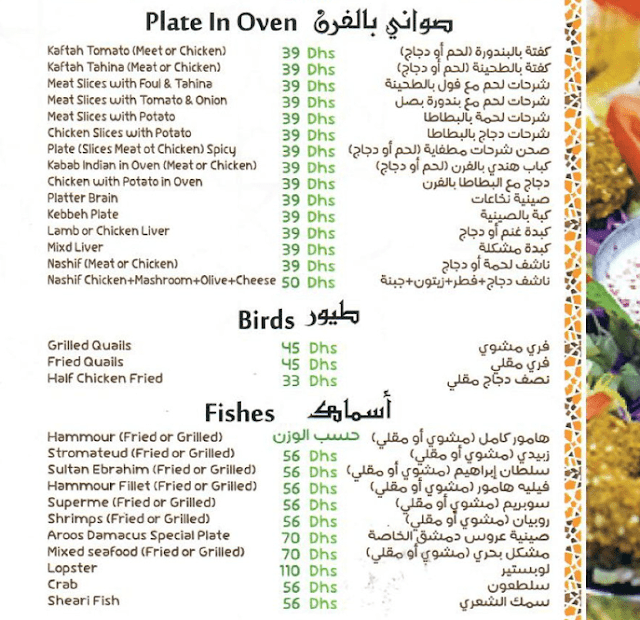 Plate In Oven صواني بالفرن

| | | |
|---|---|---|
| Kaftah Tomato (Meet or Chicken) | 39 Dhs | كفتة بالبندورة (لحم أو دجاج) |
| Kaftah Tahina (Meat or Chicken) | 39 Dhs | كفتة بالطحينة (لحم أو دجاج) |
| Meat Slices with Foul & Tahina | 39 Dhs | شرحات لحم مع فول بالطحينة |
| Meat Slices with Tomato & Onion | 39 Dhs | شرحات لحم مع بندورة بصل |
| Meat Slices with Potato | 39 Dhs | شرحات لحمة بالبطاطا |
| Chicken Slices with Potato | 39 Dhs | شرحات دجاج بالبطاطا |
| Plate (Slices Meat ot Chicken) Spicy | 39 Dhs | صحن شرحات مطفاية (لحم أو دجاج) |
| Kabab Indian in Oven (Meat or Chicken) | 39 Dhs | كباب هندي بالفرن (لحم أو دجاج) |
| Chicken with Potato in Oven | 39 Dhs | دجاج مع البطاطا بالفرن |
| Platter Brain | 39 Dhs | صينية نخاعات |
| Kebbeh Plate | 39 Dhs | كبة بالصينية |
| Lamb or Chicken Liver | 39 Dhs | كبدة غنم أو دجاج |
| Mixd Liver | 39 Dhs | كبدة مشكلة |
| Nashif (Meat or Chicken) | 39 Dhs | ناشف لحمة أو دجاج |
| Nashif Chicken+Mashroom+Olive+Cheese | 50 Dhs | ناشف دجاج+فطر+زيتون+جبنة |

Birds طيور

| | | |
|---|---|---|
| Grilled Quails | 45 Dhs | فري مشوي |
| Fried Quails | 45 Dhs | فري مقلي |
| Half Chicken Fried | 33 Dhs | نصف دجاج مقلي |

Fishes أسماك

| | | |
|---|---|---|
| Hammour (Fried or Grilled) | حسب الوزن | هامور كامل (مشوي أو مقلي) |
| Stromateud (Fried or Grilled) | 56 Dhs | زبيدي (مشوي أو مقلي) |
| Sultan Ebrahim (Fried or Grilled) | 56 Dhs | سلطان إبراهيم (مشوي أو مقلي) |
| Hammour Fillet (Fried or Grilled) | 56 Dhs | فيليه هامور (مشوي أو مقلي) |
| Superme (Fried or Grilled) | 56 Dhs | سوبريم (مشوي أو مقلي) |
| Shrimps (Fried or Grilled) | 56 Dhs | روبيان (مشوي أو مقلي) |
| Aroos Damacus Special Plate | 70 Dhs | صينية عروس دمشق الخاصة |
| Mixed seafood (Fried or Grilled) | 70 Dhs | مشكل بحري (مشوي أو مقلي) |
| Lopster | 110 Dhs | لوبستير |
| Crab | 56 Dhs | سلطعون |
| Sheari Fish | 56 Dhs | سمك الشعري |